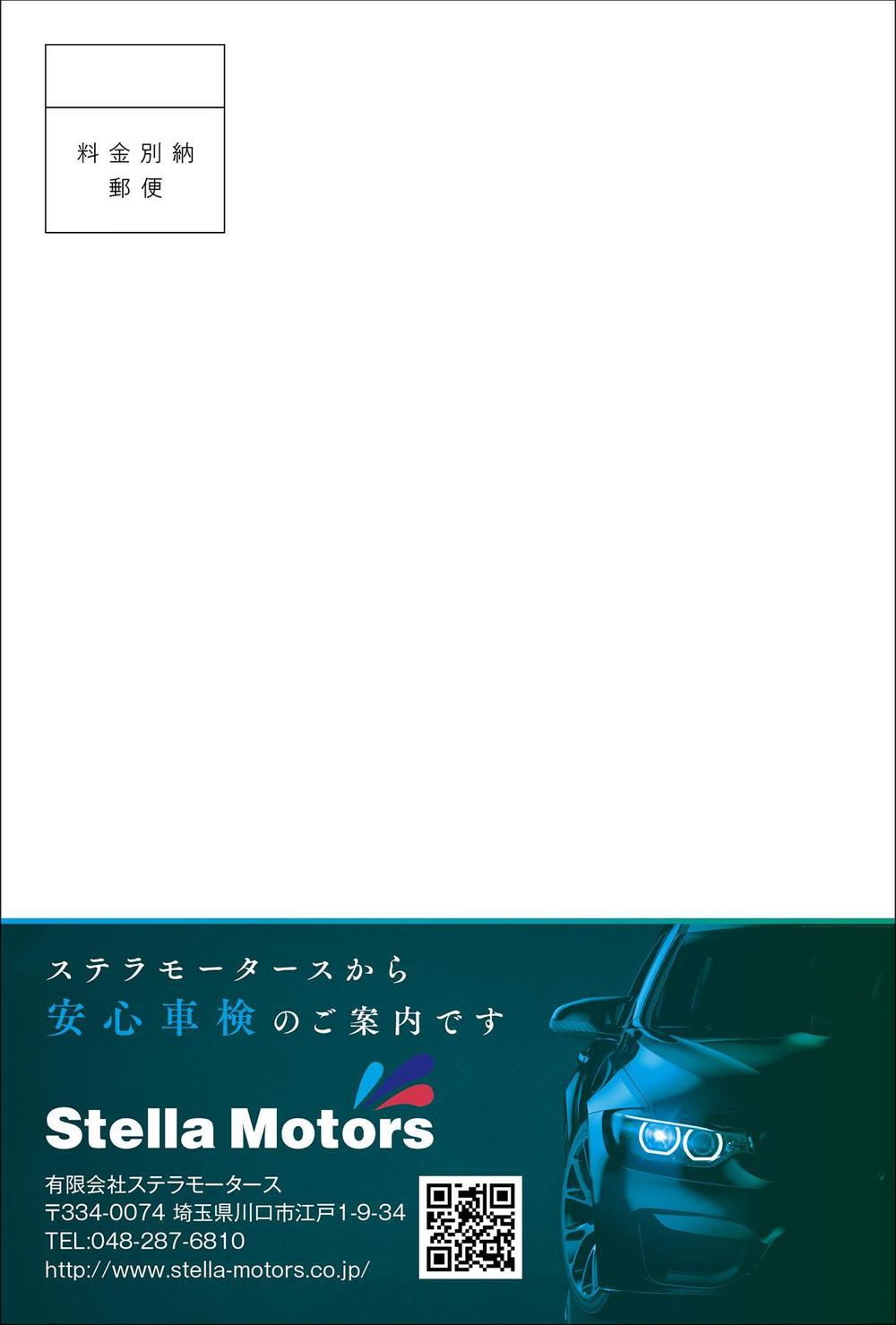 料金別納
郵便

ステラモータースから
安心車検のご案内です

Stella Motors

有限会社ステラモータース
〒334-0074 埼玉県川口市江戸1-9-34
TEL:048-287-6810
http://www.stella-motors.co.jp/